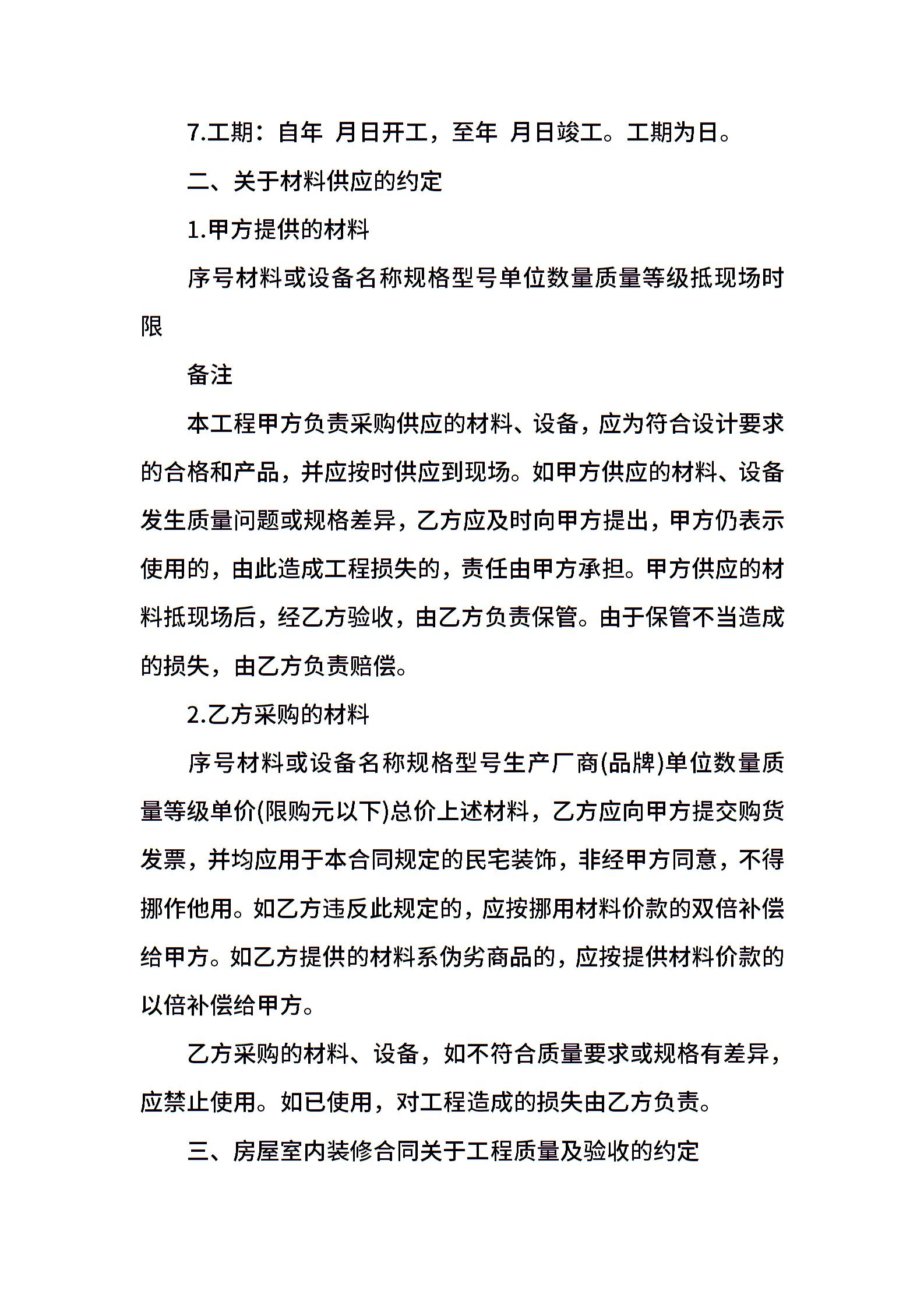 7.工期：自年 月日开工，至年 月日竣工。工期为日。

二、关于材料供应的约定

1.甲方提供的材料

序号材料或设备名称规格型号单位数量质量等级抵现场时限

备注

本工程甲方负责采购供应的材料、设备，应为符合设计要求的合格和产品，并应按时供应到现场。如甲方供应的材料、设备发生质量问题或规格差异，乙方应及时向甲方提出，甲方仍表示使用的，由此造成工程损失的，责任由甲方承担。甲方供应的材料抵现场后，经乙方验收，由乙方负责保管。由于保管不当造成的损失，由乙方负责赔偿。

2.乙方采购的材料

序号材料或设备名称规格型号生产厂商(品牌)单位数量质量等级单价(限购元以下)总价上述材料，乙方应向甲方提交购货发票，并均应用于本合同规定的民宅装饰，非经甲方同意，不得挪作他用。如乙方违反此规定的，应按挪用材料价款的双倍补偿给甲方。如乙方提供的材料系伪劣商品的，应按提供材料价款的以倍补偿给甲方。

乙方采购的材料、设备，如不符合质量要求或规格有差异，应禁止使用。如已使用，对工程造成的损失由乙方负责。

三、房屋室内装修合同关于工程质量及验收的约定